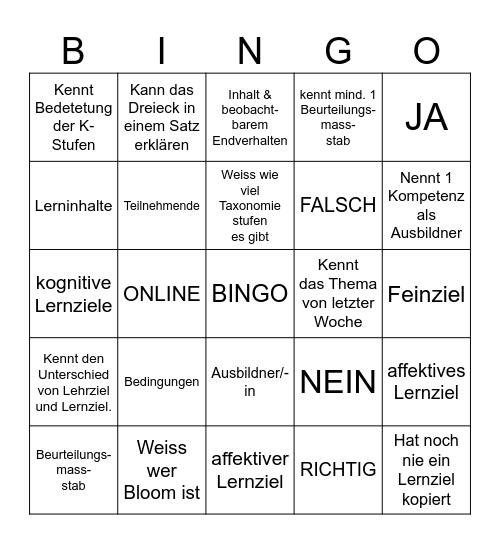 | B | I | N | G | O |
|---|---|---|---|---|
| Kennt Bedetetung der K-Stufen | Kann das Dreieck in einem Satz erklären | Inhalt & beobachtbarem Endverhalten | kennt mind. 1 Beurteilungsmassstab | JA |
| Lerninhalte | Teilnehmende | Weiss wie viel Taxonomie stufen es gibt | FALSCH | Nennt 1 Kompetenz als Ausbildner |
| kognitive Lernziele | ONLINE | BINGO | Kennt das Thema von letzter Woche | Feinziel |
| Kennt den Unterschied von Lehrziel und Lernziel. | Bedingungen | Ausbildner/-in | NEIN | affektives Lernziel |
| Beurteilungsmassstab | Weiss wer Bloom ist | affektiver Lernziel | RICHTIG | Hat noch nie ein Lernziel kopiert |